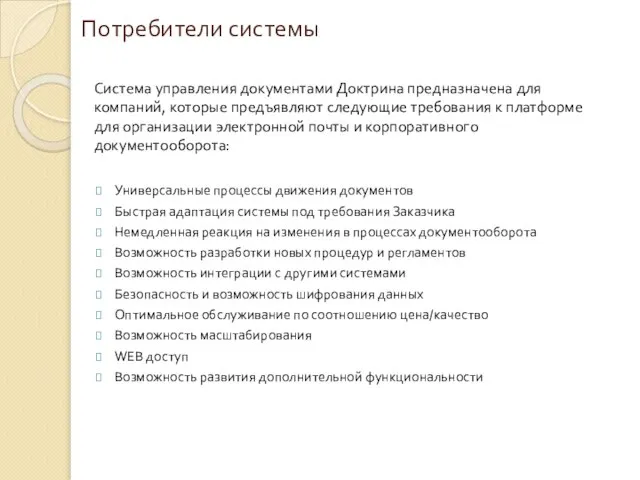 Потребители системы

Система управления документами Доктрина предназначена для компаний, которые предъявляют следующие требования к платформе для организации электронной почты и корпоративного документооборота:

Универсальные процессы движения документов
Быстрая адаптация системы под требования Заказчика
Немедленная реакция на изменения в процессах документооборота
Возможность разработки новых процедур и регламентов
Возможность интеграции с другими системами
Безопасность и возможность шифрования данных
Оптимальное обслуживание по соотношению цена/качество
Возможность масштабирования
WEB доступ
Возможность развития дополнительной функциональности